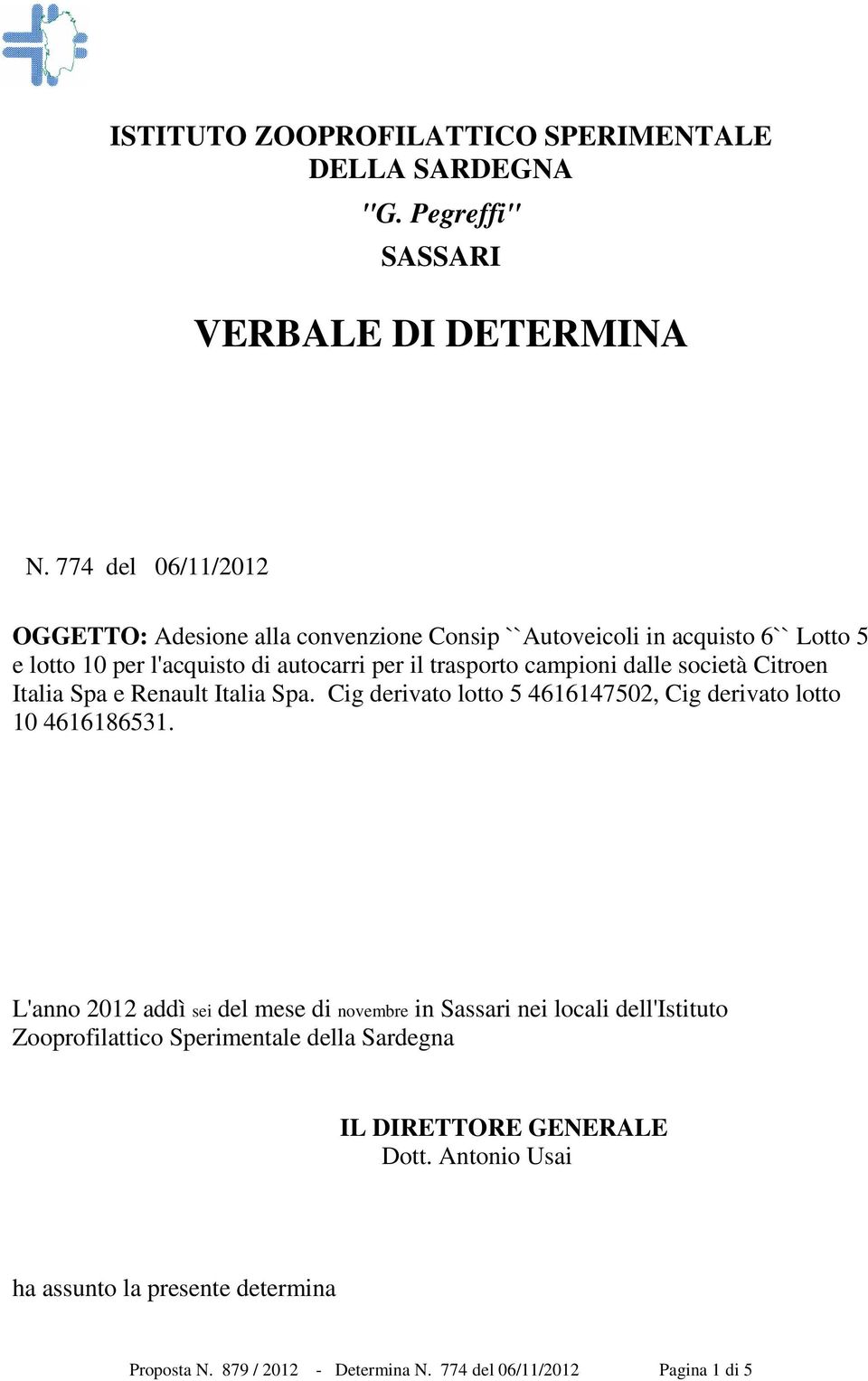 ISTITUTO ZOOPROFILATTICO SPERIMENTALE DELLA SARDEGNA
"G. Pegreffi"
SASSARI

VERBALE DI DETERMINA

N. 774 del 06/11/2012

OGGETTO: Adesione alla convenzione Consip ``Autoveicoli in acquisto 6`` Lotto 5 e lotto 10 per l'acquisto di autocarri per il trasporto campioni dalle società Citroen Italia Spa e Renault Italia Spa. Cig derivato lotto 5 4616147502, Cig derivato lotto 10 4616186531.

L'anno 2012 addì sei del mese di novembre in Sassari nei locali dell'Istituto Zooprofilattico Sperimentale della Sardegna

IL DIRETTORE GENERALE
Dott. Antonio Usai

ha assunto la presente determina

Proposta N. 879 / 2012 - Determina N. 774 del 06/11/2012 Pagina 1 di 5